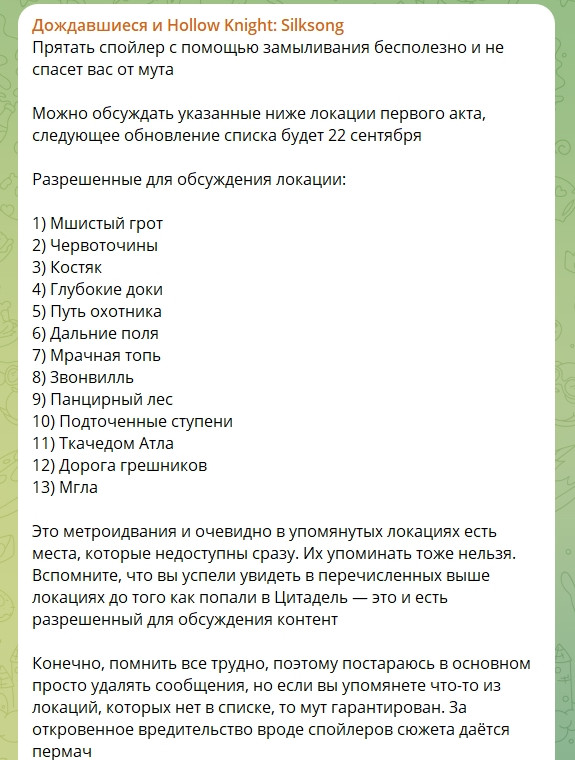 Дождавшиеся и Hollow Knight: Silksong
Прятать спойлер с помощью замыливания бесполезно и не спасет вас от мута

Можно обсуждать указанные ниже локации первого акта, следующее обновление списка будет 22 сентября

Разрешенные для обсуждения локации:

1) Мшистый грот
2) Червоточины
3) Костяк
4) Глубокие доки
5) Путь охотника
6) Дальние поля
7) Мрачная топь
8) Звонвилль
9) Панцирный лес
10) Подточенные ступени
11) Ткачедом Атла
12) Дорога грешников
13) Мгла

Это метроидвания и очевидно в упомянутых локациях есть места, которые недоступны сразу. Их упоминать тоже нельзя. Вспомните, что вы успели увидеть в перечисленных выше локациях до того как попали в Цитадель — это и есть разрешенный для обсуждения контент

Конечно, помнить все трудно, поэтому постараюсь в основном просто удалять сообщения, но если вы упомянете что-то из локаций, которых нет в списке, то мут гарантирован. За откровенное вредительство вроде спойлеров сюжета даётся пермач